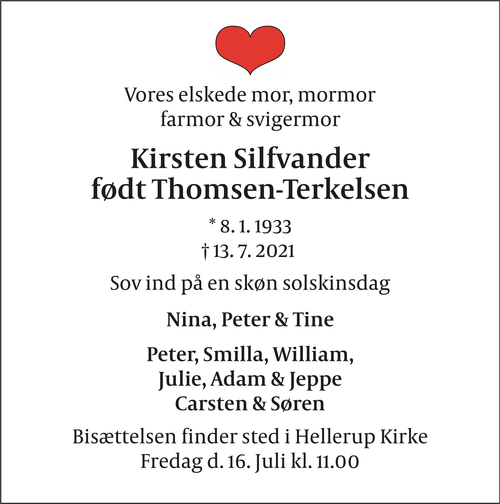 Vores elskede mor, mormor
farmor & svigermor

Kirsten Silfvander
født Thomsen-Terkelsen

* 8. 1. 1933
† 13. 7. 2021

Sov ind på en skøn solskinsdag

Nina, Peter & Tine

Peter, Smilla, William,
Julie, Adam & Jeppe
Carsten & Søren

Bisættelsen finder sted i Hellerup Kirke
Fredag d. 16. Juli kl. 11.00